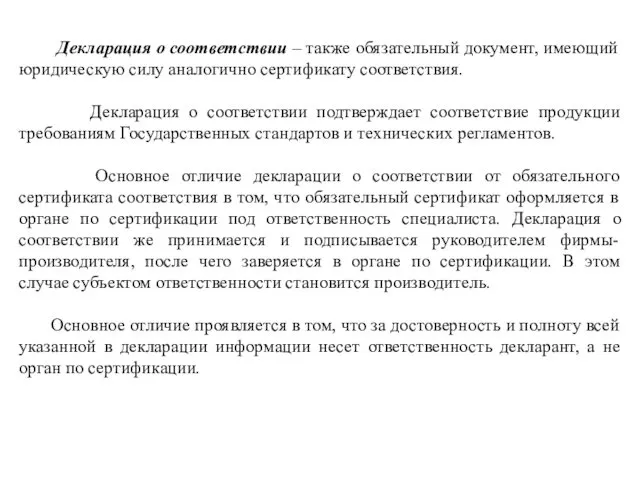 Декларация о соответствии – также обязательный документ, имеющий юридическую силу аналогично сертификату соответствия.

Декларация о соответствии подтверждает соответствие продукции требованиям Государственных стандартов и технических регламентов.

Основное отличие декларации о соответствии от обязательного сертификата соответствия в том, что обязательный сертификат оформляется в органе по сертификации под ответственность специалиста. Декларация о соответствии же принимается и подписывается руководителем фирмы-производителя, после чего заверяется в органе по сертификации. В этом случае субъектом ответственности становится производитель.

Основное отличие проявляется в том, что за достоверность и полноту всей указанной в декларации информации несет ответственность декларант, а не орган по сертификации.